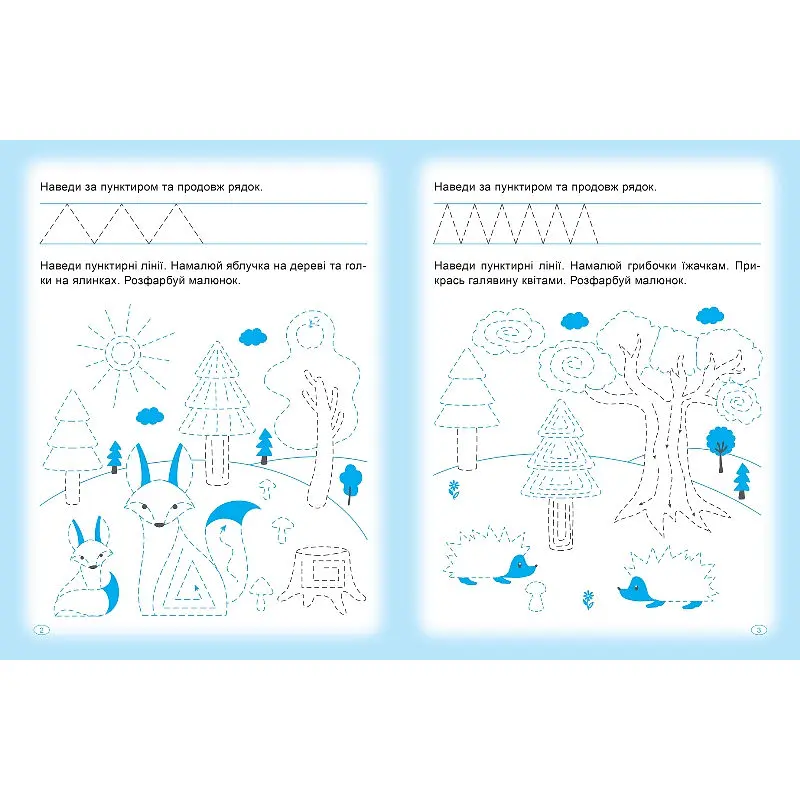 Наведи за пунктиром та продовж рядок.

Наведи пунктирні лінії. Намалюй яблучка на дереві та голки на ялинках. Розфарбуй малюнок.

2

Наведи за пунктиром та продовж рядок.

Наведи пунктирні лінії. Намалюй грибочки їжачкам. Прикрась галявину квітами. Розфарбуй малюнок.

3